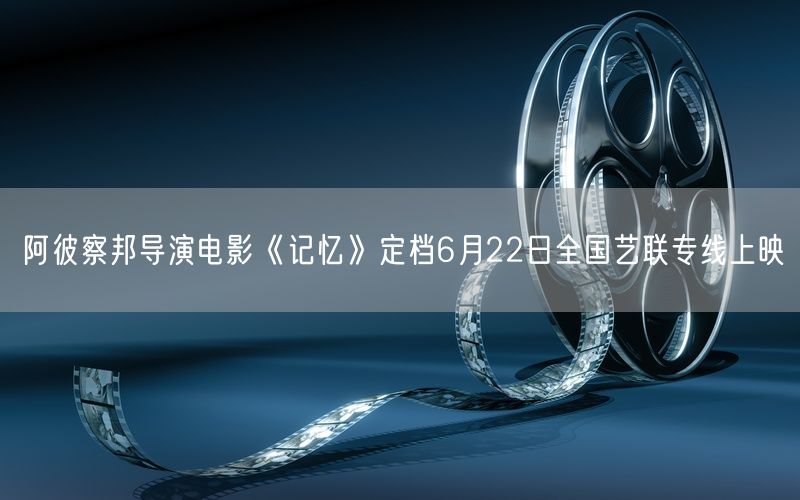 阿彼察邦导演电影《记忆》定档6月22日全国艺联专线上映